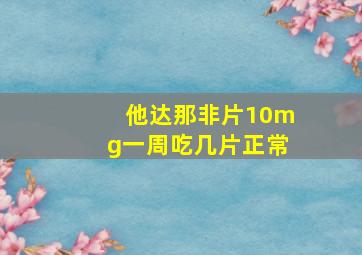 他达那非片10mg一周吃几片正常